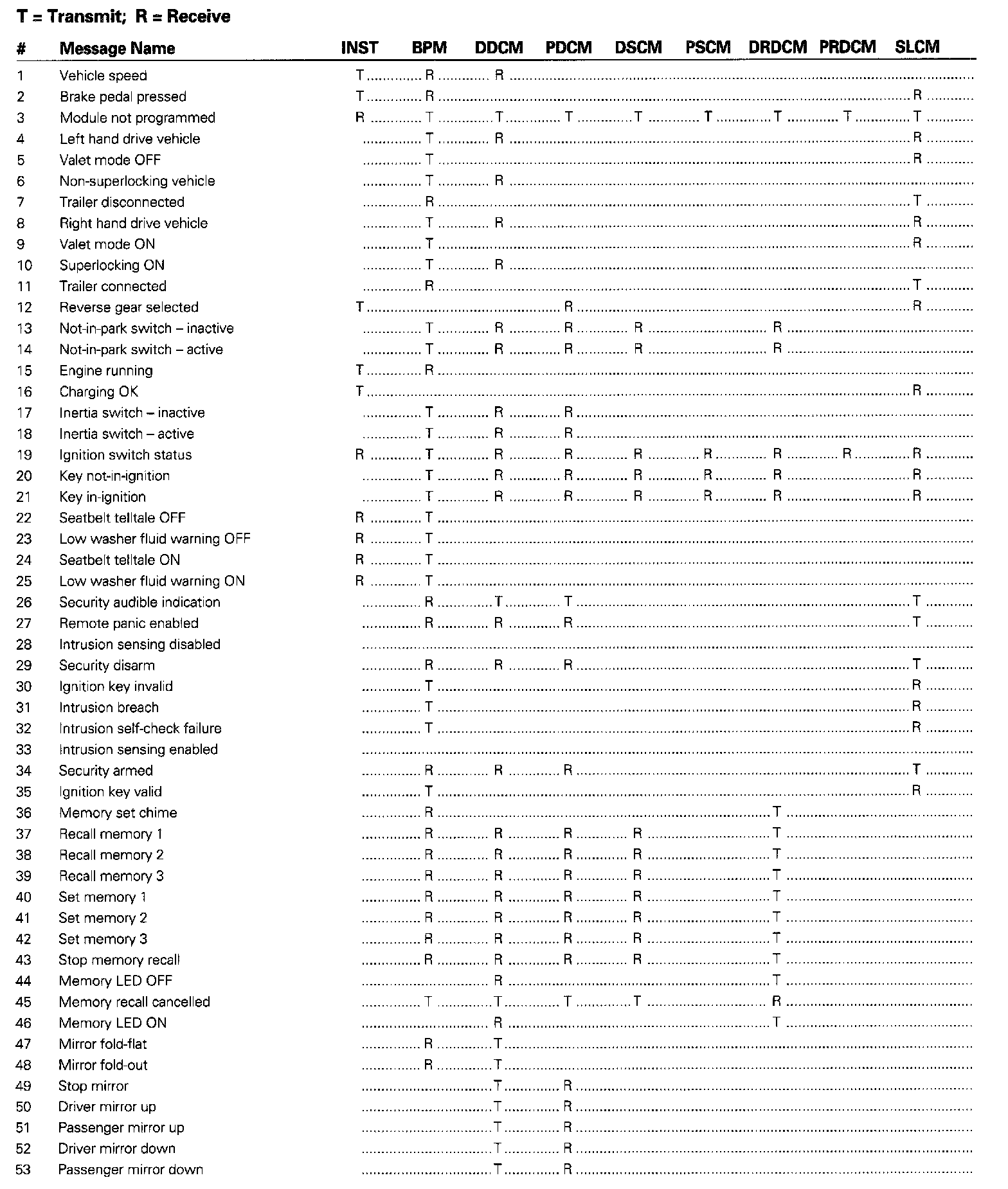 T = Transmit; R = Receive

| # | Message Name | INST | BPM | DDCM | PDCM | DSCM | PSCM | DRDCM | PRDCM | SLCM |
|---|---|---|---|---|---|---|---|---|---|---|
| 1 | Vehicle speed | T | R | R | | | | | | |
| 2 | Brake pedal pressed | T | R | | | | | | | R |
| 3 | Module not programmed | R | T | T | T | T | T | T | T | T |
| 4 | Left hand drive vehicle | | T | R | | | | | | R |
| 5 | Valet mode OFF | | T | | | | | | | R |
| 6 | Non-superlocking vehicle | | T | R | | | | | | |
| 7 | Trailer disconnected | | R | | | | | | | T |
| 8 | Right hand drive vehicle | | T | R | | | | | | R |
| 9 | Valet mode ON | | T | | | | | | | R |
| 10 | Superlocking ON | | T | R | | | | | | |
| 11 | Trailer connected | | R | | | | | | | T |
| 12 | Reverse gear selected | T | | | R | | | | | R |
| 13 | Not-in-park switch – inactive | | T | R | R | R | | R | | |
| 14 | Not-in-park switch – active | | T | R | R | R | | R | | |
| 15 | Engine running | T | R | | | | | | | |
| 16 | Charging OK | T | | | | | | | | R |
| 17 | Inertia switch – inactive | | T | R | R | | | | | |
| 18 | Inertia switch – active | | T | R | R | | | | | |
| 19 | Ignition switch status | R | T | R | R | R | R | R | R | R |
| 20 | Key not-in-ignition | | T | R | R | R | R | R | | R |
| 21 | Key in-ignition | | T | R | R | R | R | R | | R |
| 22 | Seatbelt telltale OFF | R | T | | | | | | | |
| 23 | Low washer fluid warning OFF | R | T | | | | | | | |
| 24 | Seatbelt telltale ON | R | T | | | | | | | |
| 25 | Low washer fluid warning ON | R | T | | | | | | | |
| 26 | Security audible indication | | R | T | T | | | | | T |
| 27 | Remote panic enabled | | R | R | R | | | | | T |
| 28 | Intrusion sensing disabled | | | | | | | | | |
| 29 | Security disarm | | R | R | R | | | | | T |
| 30 | Ignition key invalid | | T | | | | | | | R |
| 31 | Intrusion breach | | T | | | | | | | R |
| 32 | Intrusion self-check failure | | T | | | | | | | R |
| 33 | Intrusion sensing enabled | | | | | | | | | |
| 34 | Security armed | | R | R | R | | | | | T |
| 35 | Ignition key valid | | T | | | | | | | R |
| 36 | Memory set chime | | R | | | | | T | | |
| 37 | Recall memory 1 | | R | R | R | R | | T | | |
| 38 | Recall memory 2 | | R | R | R | R | | T | | |
| 39 | Recall memory 3 | | R | R | R | R | | T | | |
| 40 | Set memory 1 | | R | R | R | R | | T | | |
| 41 | Set memory 2 | | R | R | R | R | | T | | |
| 42 | Set memory 3 | | R | R | R | R | | T | | |
| 43 | Stop memory recall | | R | R | R | R | | T | | |
| 44 | Memory LED OFF | | | R | | | | T | | |
| 45 | Memory recall cancelled | | T | T | T | T | | R | | |
| 46 | Memory LED ON | | | R | | | | T | | |
| 47 | Mirror fold-flat | | R | T | | | | | | |
| 48 | Mirror fold-out | | R | T | | | | | | |
| 49 | Stop mirror | | | T | R | | | | | |
| 50 | Driver mirror up | | | T | R | | | | | |
| 51 | Passenger mirror up | | | T | R | | | | | |
| 52 | Driver mirror down | | | T | R | | | | | |
| 53 | Passenger mirror down | | | T | R | | | | | |